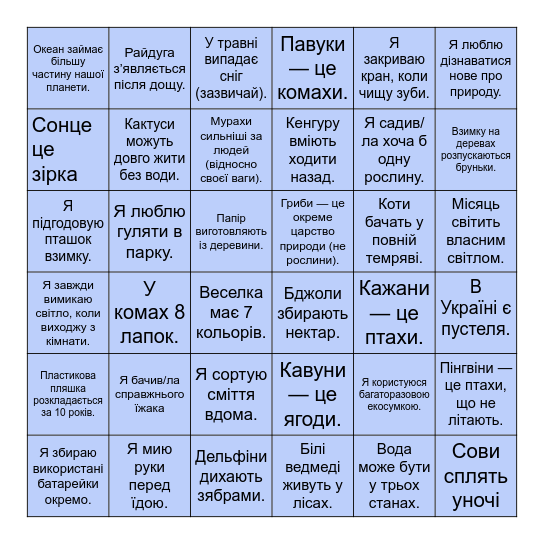 | | | | | | |
|---|---|---|---|---|---|
| Океан займає більшу частину нашої планети. | Райдуга з'являється після дощу. | У травні випадає сніг (зазвичай). | Павуки — це комахи. | Я закриваю кран, коли чищу зуби. | Я люблю дізнаватися нове про природу. |
| Сонце це зірка | Кактуси можуть довго жити без води. | Мурахи сильніші за людей (відносно своєї ваги). | Кенгуру вміють ходити назад. | Я садив/ла хоча б одну рослину. | Взимку на деревах розпускаються бруньки. |
| Я підгодовую пташок взимку. | Я люблю гуляти в парку. | Папір виготовляють із деревини. | Гриби — це окреме царство природи (не рослини). | Коти бачать у повній темряві. | Місяць світить власним світлом. |
| Я завжди вимикаю світло, коли виходжу з кімнати. | У комах 8 лапок. | Веселка має 7 кольорів. | Бджоли збирають нектар. | Кажани — це птахи. | В Україні є пустеля. |
| Пластикова пляшка розкладається за 10 років. | Я бачив/ла справжнього їжака | Я сортую сміття вдома. | Кавуни — це ягоди. | Я користуюся багаторазовою екосумкою. | Пінгвіни — це птахи, що не літають. |
| Я збираю використані батарейки окремо. | Я мию руки перед їдою. | Дельфіни дихають зябрами. | Білі ведмеді живуть у лісах. | Вода може бути у трьох станах. | Сови сплять уночі |